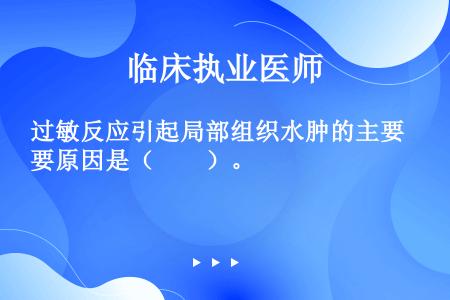 临床执业医师

过敏反应引起局部组织水肿的主要要原因是（　　）。

▶ ▶ ▶